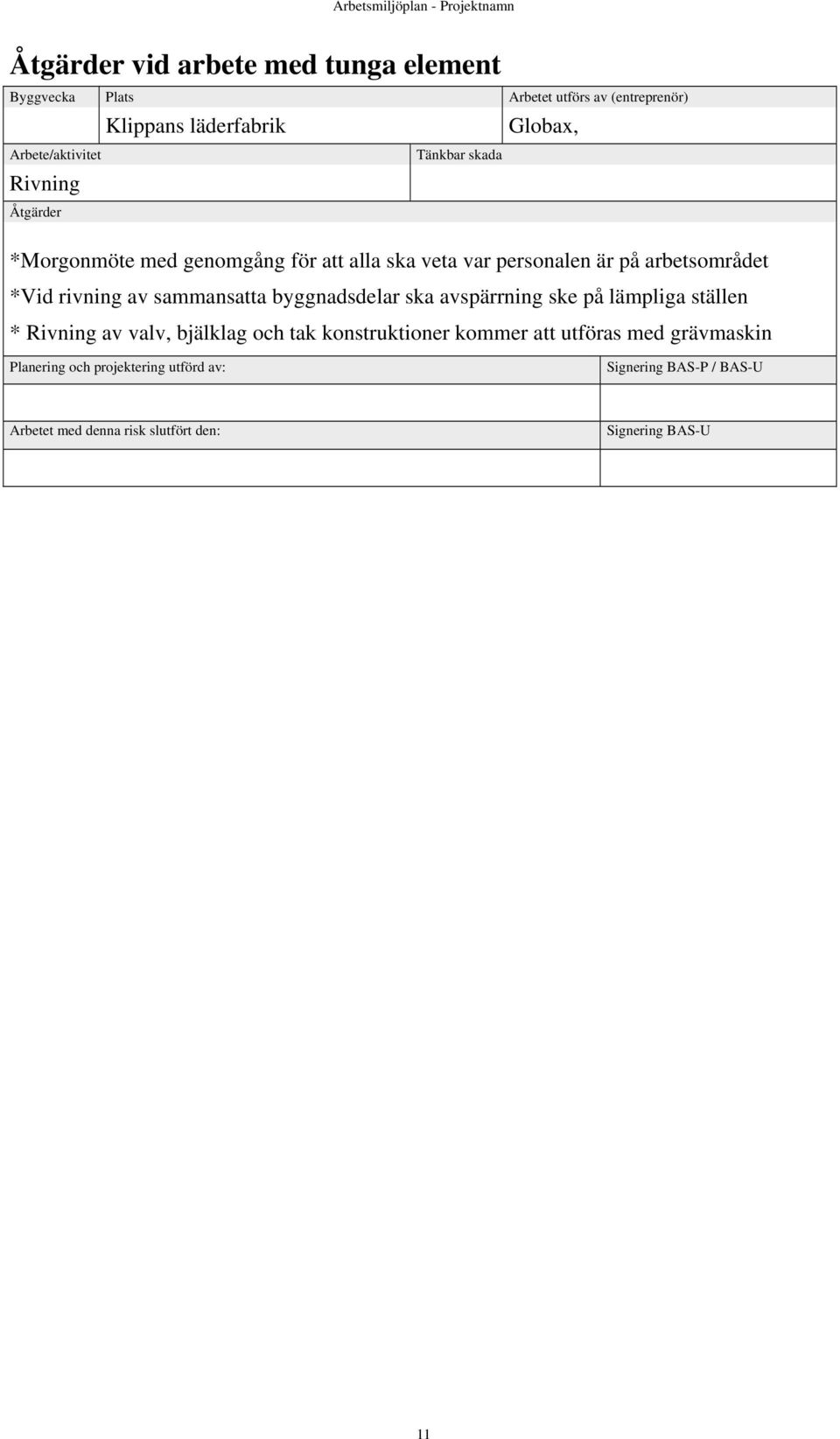 Arbetsmiljöplan - Projektnamn

Åtgärder vid arbete med tunga element

Byggvecka

Plats

Klippans läderfabrik

Arbetet utförs av (entreprenör)

Globax,

Arbete/aktivitet

Rivning

Tänkbar skada

Åtgärder

*Morgonmöte med genomgång för att alla ska veta var personalen är på arbetsområdet

*Vid rivning av sammansatta byggnadsdelar ska avspärrning ske på lämpliga ställen

* Rivning av valv, bjälklag och tak konstruktioner kommer att utföras med grävmaskin

Planering och projektering utförd av:

Signering BAS-P / BAS-U

Arbetet med denna risk slutfört den:

Signering BAS-U

11